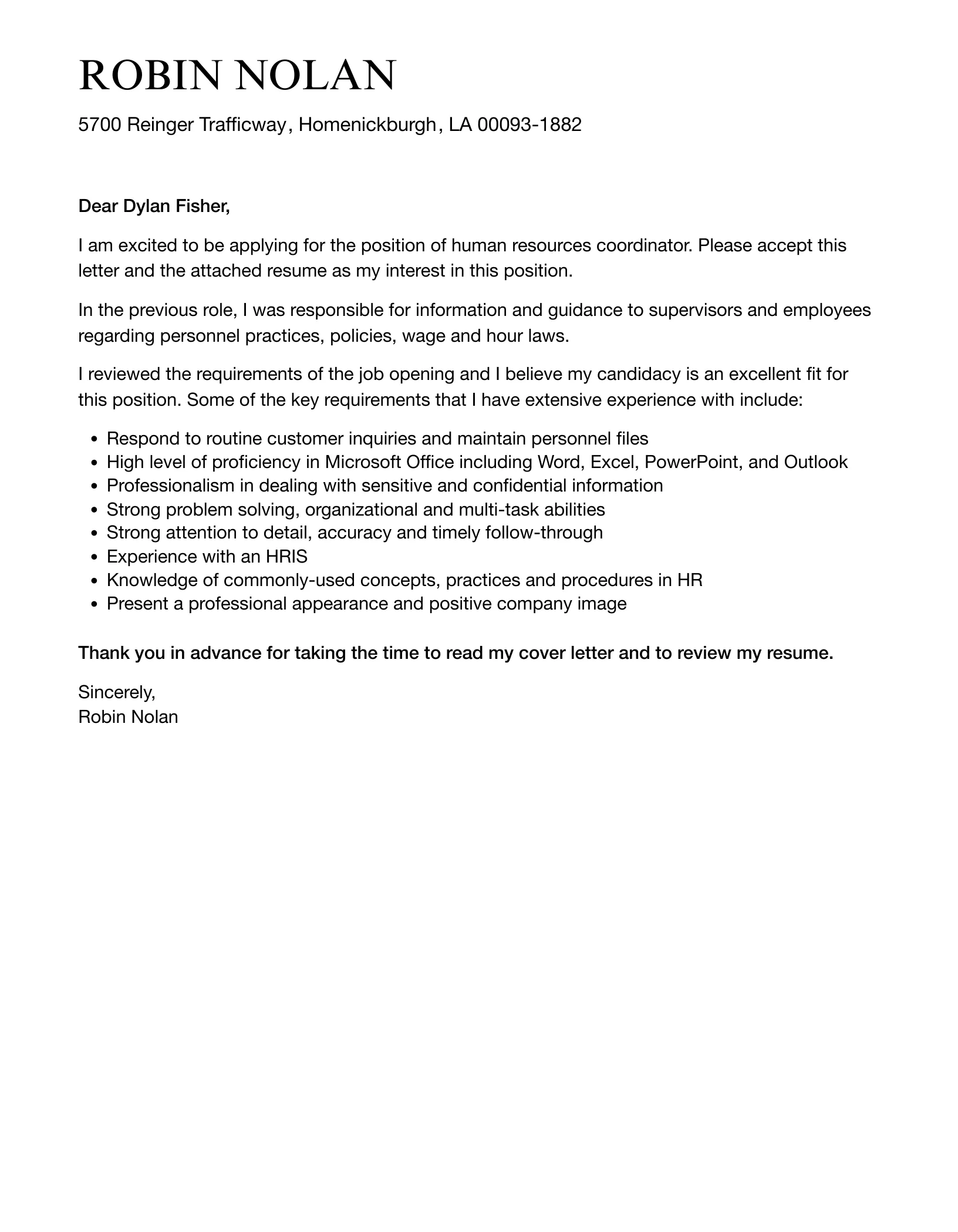 ROBIN NOLAN

5700 Reinger Trafficway, Homenickburgh, LA 00093-1882

Dear Dylan Fisher,

I am excited to be applying for the position of human resources coordinator. Please accept this letter and the attached resume as my interest in this position.

In the previous role, I was responsible for information and guidance to supervisors and employees regarding personnel practices, policies, wage and hour laws.

I reviewed the requirements of the job opening and I believe my candidacy is an excellent fit for this position. Some of the key requirements that I have extensive experience with include:

- Respond to routine customer inquiries and maintain personnel files
- High level of proficiency in Microsoft Office including Word, Excel, PowerPoint, and Outlook
- Professionalism in dealing with sensitive and confidential information
- Strong problem solving, organizational and multi-task abilities
- Strong attention to detail, accuracy and timely follow-through
- Experience with an HRIS
- Knowledge of commonly-used concepts, practices and procedures in HR
- Present a professional appearance and positive company image

Thank you in advance for taking the time to read my cover letter and to review my resume.

Sincerely,
Robin Nolan